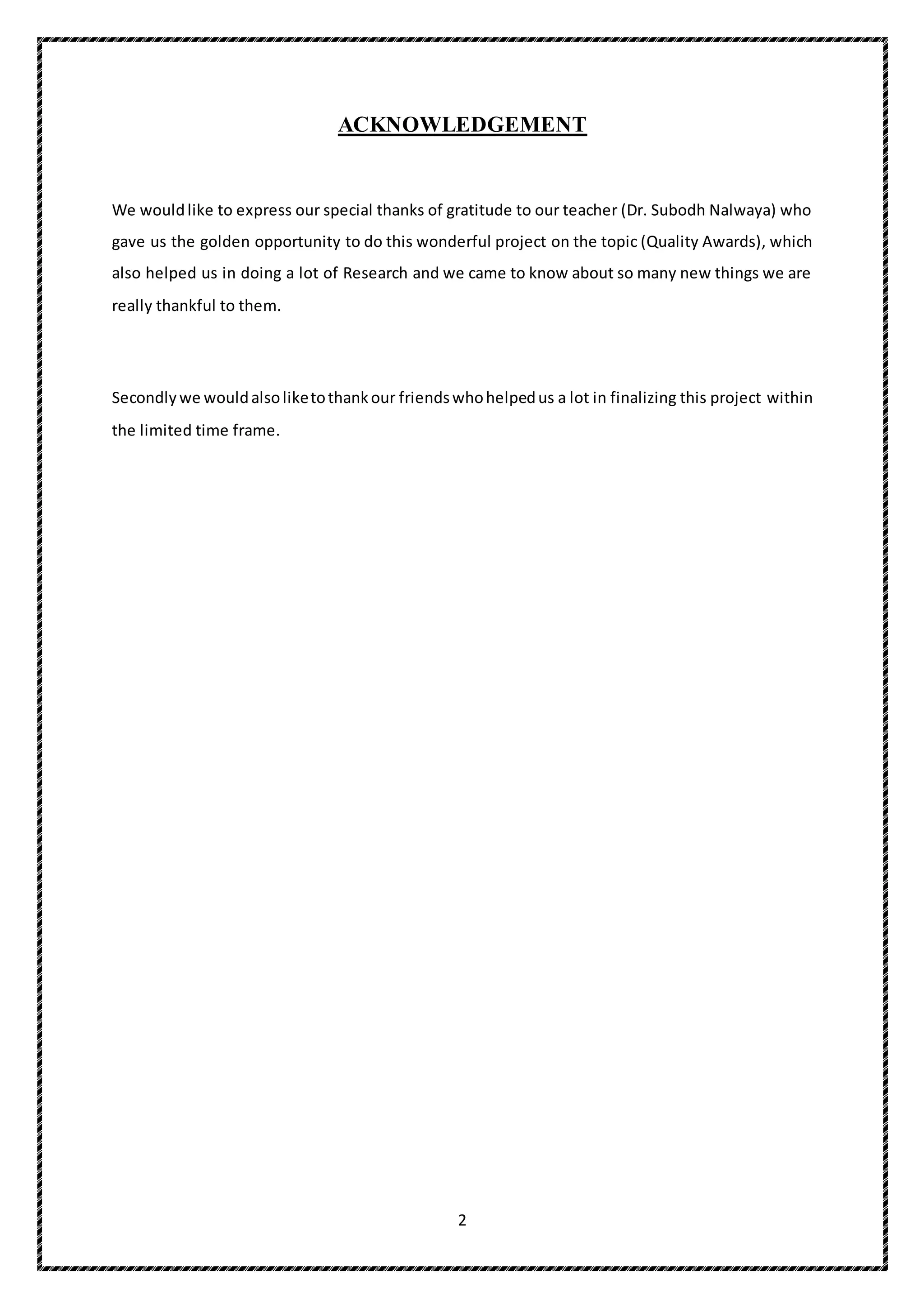 ACKNOWLEDGEMENT

We would like to express our special thanks of gratitude to our teacher (Dr. Subodh Nalwaya) who gave us the golden opportunity to do this wonderful project on the topic (Quality Awards), which also helped us in doing a lot of Research and we came to know about so many new things we are really thankful to them.

Secondly we would also like to thank our friends who helped us a lot in finalizing this project within the limited time frame.

2